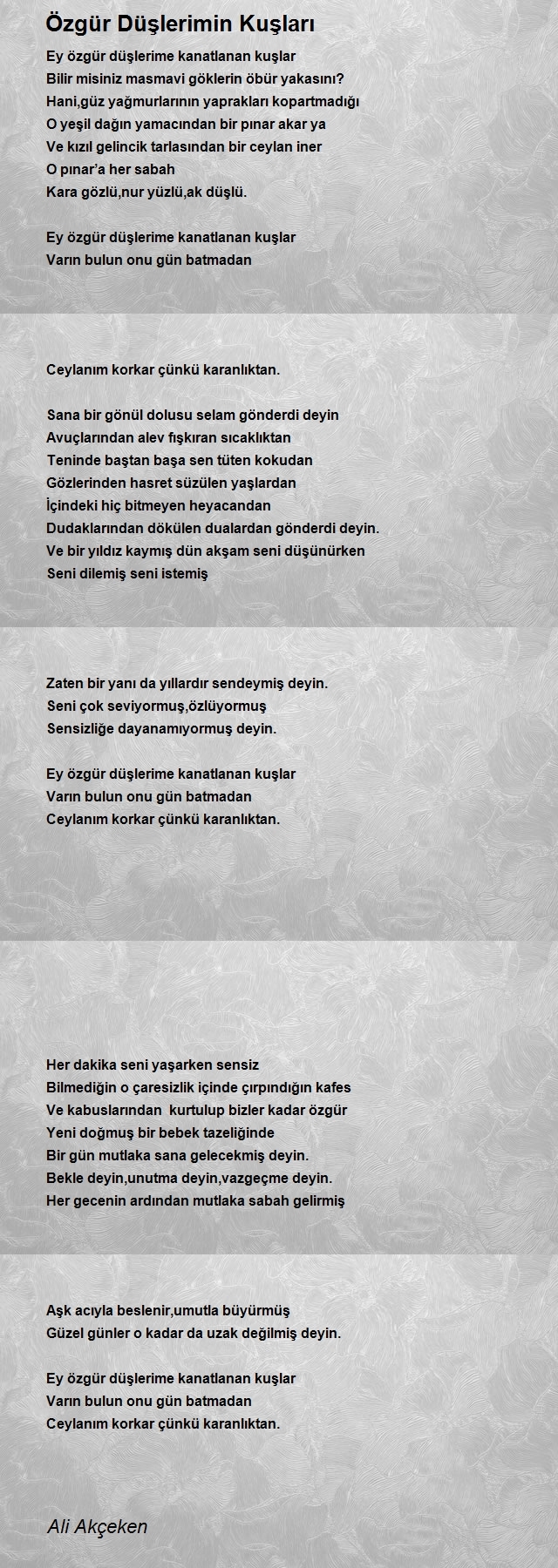 Özgür Düşlerimin Kuşları

Ey özgür düşlerime kanatlanan kuşlar
Bilir misiniz masmavi göklerin öbür yakasını?
Hani,güz yağmurlarının yaprakları kopartmadığı
O yeşil dağın yamacından bir pınar akar ya
Ve kızıl gelincik tarlasından bir ceylan iner
O pınar'a her sabah
Kara gözlü,nur yüzlü,ak düşlü.

Ey özgür düşlerime kanatlanan kuşlar
Varın bulun onu gün batmadan

Ceylanım korkar çünkü karanlıktan.

Sana bir gönül dolusu selam gönderdi deyin
Avuçlarından alev fışkıran sıcaklıktan
Teninde baştan başa sen tüten kokudan
Gözlerinden hasret süzülen yaşlardan
İçindeki hiç bitmeyen heyacandan
Dudaklarından dökülen dualardan gönderdi deyin.
Ve bir yıldız kaymış dün akşam seni düşünürken
Seni dilemiş seni istemiş

Zaten bir yanı da yıllardır sendeymiş deyin.
Seni çok seviyormuş,özlüyormuş
Sensizliğe dayanamıyormuş deyin.

Ey özgür düşlerime kanatlanan kuşlar
Varın bulun onu gün batmadan
Ceylanım korkar çünkü karanlıktan.

Her dakika seni yaşarken sensiz
Bilmediğin o çaresizlik içinde çırpındığın kafes
Ve kabuslarından kurtulup bizler kadar özgür
Yeni doğmuş bir bebek tazeliğinde
Bir gün mutlaka sana gelecekmiş deyin.
Bekle deyin,unutma deyin,vazgeçme deyin.
Her gecenin ardından mutlaka sabah gelirmiş

Aşk acıyla beslenir,umutla büyürmüş
Güzel günler o kadar da uzak değilmiş deyin.

Ey özgür düşlerime kanatlanan kuşlar
Varın bulun onu gün batmadan
Ceylanım korkar çünkü karanlıktan.

Ali Akçeken